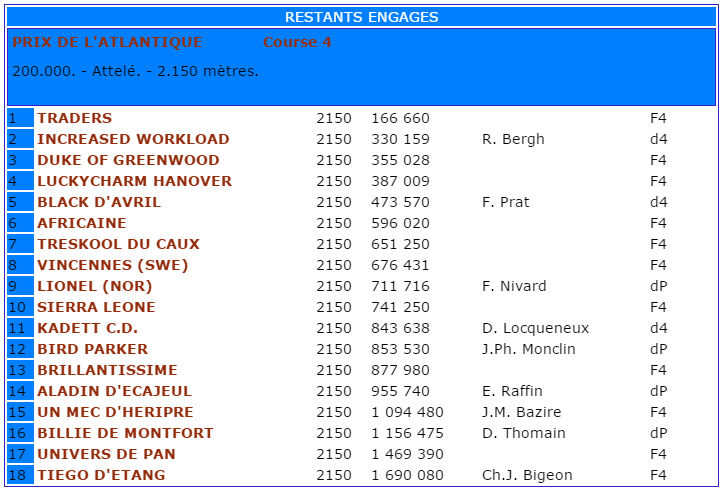 RESTANTS ENGAGES

PRIX DE L'ATLANTIQUE Course 4

200.000. - Attelé. - 2.150 mètres.

| | | | | | |
|---|---|---|---|---|---|
| 1 | TRADERS | 2150 | 166 660 | | F4 |
| 2 | INCREASED WORKLOAD | 2150 | 330 159 | R. Bergh | d4 |
| 3 | DUKE OF GREENWOOD | 2150 | 355 028 | | F4 |
| 4 | LUCKYCHARM HANOVER | 2150 | 387 009 | | F4 |
| 5 | BLACK D'AVRIL | 2150 | 473 570 | F. Prat | d4 |
| 6 | AFRICAINE | 2150 | 596 020 | | F4 |
| 7 | TRESKOOL DU CAUX | 2150 | 651 250 | | F4 |
| 8 | VINCENNES (SWE) | 2150 | 676 431 | | F4 |
| 9 | LIONEL (NOR) | 2150 | 711 716 | F. Nivard | dP |
| 10 | SIERRA LEONE | 2150 | 741 250 | | F4 |
| 11 | KADETT C.D. | 2150 | 843 638 | D. Locqueneux | d4 |
| 12 | BIRD PARKER | 2150 | 853 530 | J.Ph. Monclin | dP |
| 13 | BRILLANTISSIME | 2150 | 877 980 | | F4 |
| 14 | ALADIN D'ECAJEUL | 2150 | 955 740 | E. Raffin | dP |
| 15 | UN MEC D'HERIPRE | 2150 | 1 094 480 | J.M. Bazire | F4 |
| 16 | BILLIE DE MONTFORT | 2150 | 1 156 475 | D. Thomain | dP |
| 17 | UNIVERS DE PAN | 2150 | 1 469 390 | | F4 |
| 18 | TIEGO D'ETANG | 2150 | 1 690 080 | Ch.J. Bigeon | F4 |